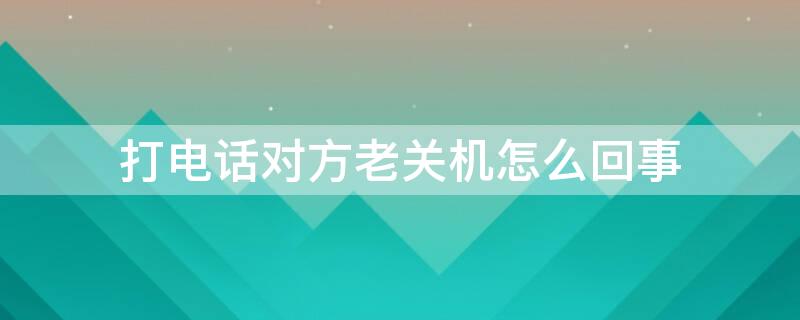 打电话对方老关机怎么回事